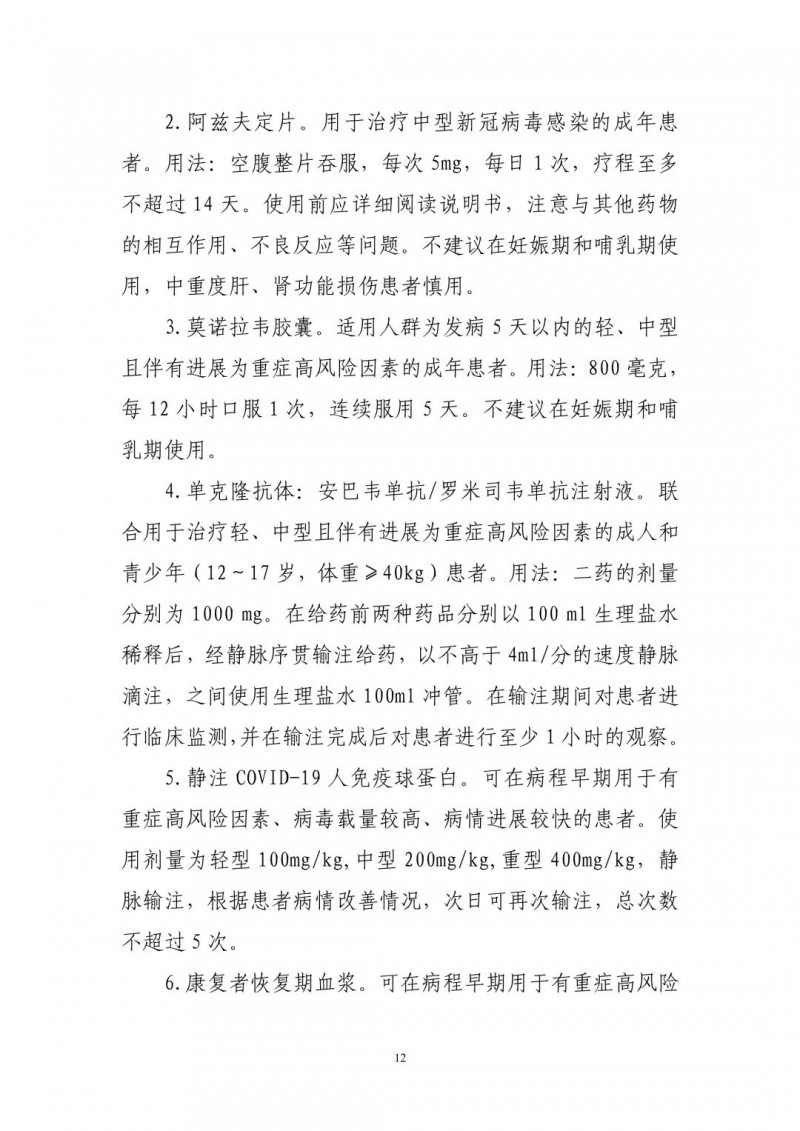 2.阿兹夫定片。用于治疗中型新冠病毒感染的成年患者。用法：空腹整片吞服，每次 5mg，每日 1 次，疗程至多不超过 14 天。使用前应详细阅读说明书，注意与其他药物的相互作用、不良反应等问题。不建议在妊娠期和哺乳期使用，中重度肝、肾功能损伤患者慎用。

3.莫诺拉韦胶囊。适用人群为发病 5 天以内的轻、中型且伴有进展为重症高风险因素的成年患者。用法：800 毫克，每 12 小时口服 1 次，连续服用 5 天。不建议在妊娠期和哺乳期使用。

4.单克隆抗体：安巴韦单抗/罗米司韦单抗注射液。联合用于治疗轻、中型且伴有进展为重症高风险因素的成人和青少年（12～17 岁，体重≥40kg）患者。用法：二药的剂量分别为 1000 mg。在给药前两种药品分别以 100 ml 生理盐水稀释后，经静脉序贯输注给药，以不高于 4ml/分的速度静脉滴注，之间使用生理盐水 100ml 冲管。在输注期间对患者进行临床监测，并在输注完成后对患者进行至少 1 小时的观察。

5.静注 COVID-19 人免疫球蛋白。可在病程早期用于有重症高风险因素、病毒载量较高、病情进展较快的患者。使用剂量为轻型 100mg/kg，中型 200mg/kg，重型 400mg/kg，静脉输注，根据患者病情改善情况，次日可再次输注，总次数不超过 5 次。

6.康复者恢复期血浆。可在病程早期用于有重症高风险

12